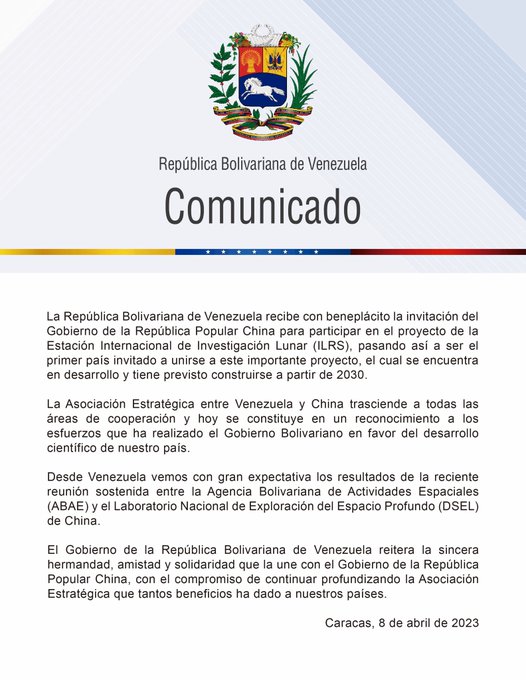 República Bolivariana de Venezuela

Comunicado

La República Bolivariana de Venezuela recibe con beneplácito la invitación del Gobierno de la República Popular China para participar en el proyecto de la Estación Internacional de Investigación Lunar (ILRS), pasando así a ser el primer país invitado a unirse a este importante proyecto, el cual se encuentra en desarrollo y tiene previsto construirse a partir de 2030.

La Asociación Estratégica entre Venezuela y China trasciende a todas las áreas de cooperación y hoy se constituye en un reconocimiento a los esfuerzos que ha realizado el Gobierno Bolivariano en favor del desarrollo científico de nuestro país.

Desde Venezuela vemos con gran expectativa los resultados de la reciente reunión sostenida entre la Agencia Bolivariana de Actividades Espaciales (ABAE) y el Laboratorio Nacional de Exploración del Espacio Profundo (DSEL) de China.

El Gobierno de la República Bolivariana de Venezuela reitera la sincera hermandad, amistad y solidaridad que la une con el Gobierno de la República Popular China, con el compromiso de continuar profundizando la Asociación Estratégica que tantos beneficios ha dado a nuestros países.

Caracas, 8 de abril de 2023